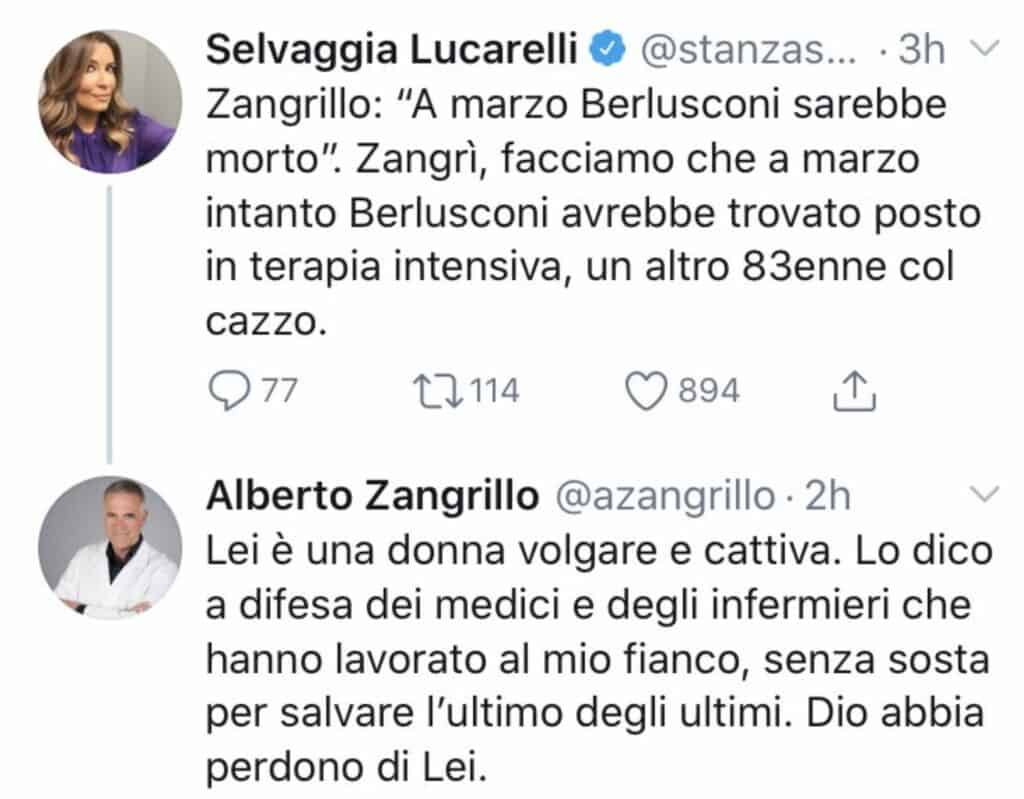 Selvaggia Lucarelli @stanzas... · 3h

Zangrillo: "A marzo Berlusconi sarebbe morto". Zangrì, facciamo che a marzo intanto Berlusconi avrebbe trovato posto in terapia intensiva, un altro 83enne col cazzo.

77 114 894

Alberto Zangrillo @azangrillo · 2h

Lei è una donna volgare e cattiva. Lo dico a difesa dei medici e degli infermieri che hanno lavorato al mio fianco, senza sosta per salvare l'ultimo degli ultimi. Dio abbia perdono di Lei.